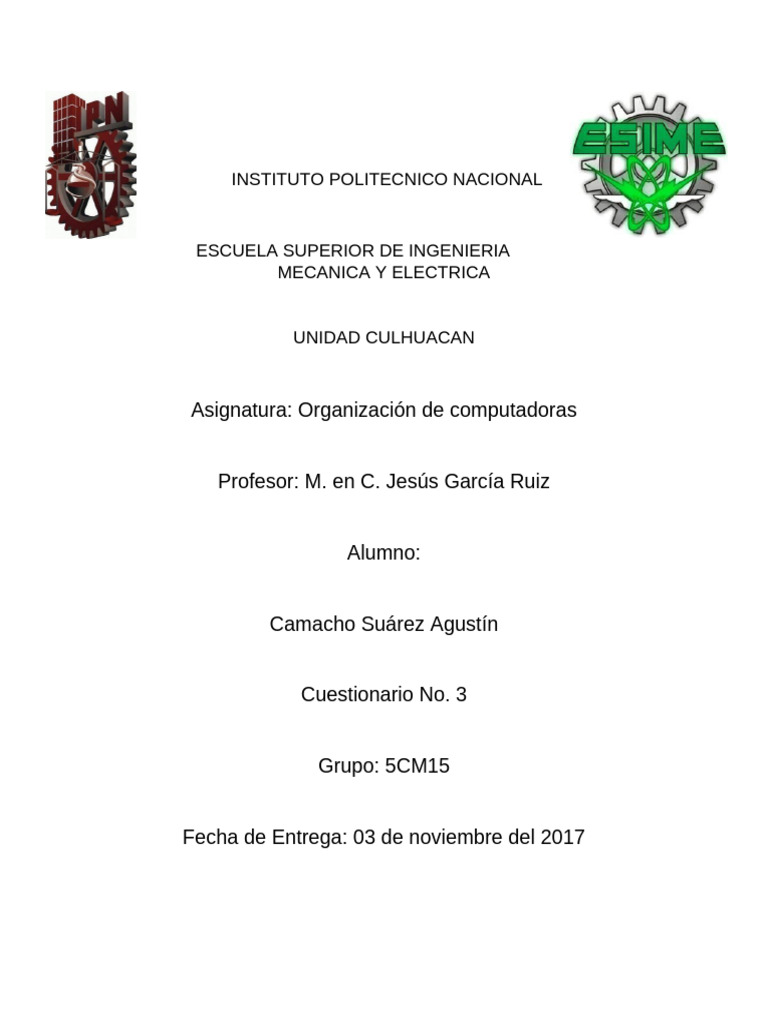 IPN

ESIME

INSTITUTO POLITECNICO NACIONAL

ESCUELA SUPERIOR DE INGENIERIA MECANICA Y ELECTRICA

UNIDAD CULHUACAN

Asignatura: Organización de computadoras

Profesor: M. en C. Jesús García Ruiz

Alumno:

Camacho Suárez Agustín

Cuestionario No. 3

Grupo: 5CM15

Fecha de Entrega: 03 de noviembre del 2017